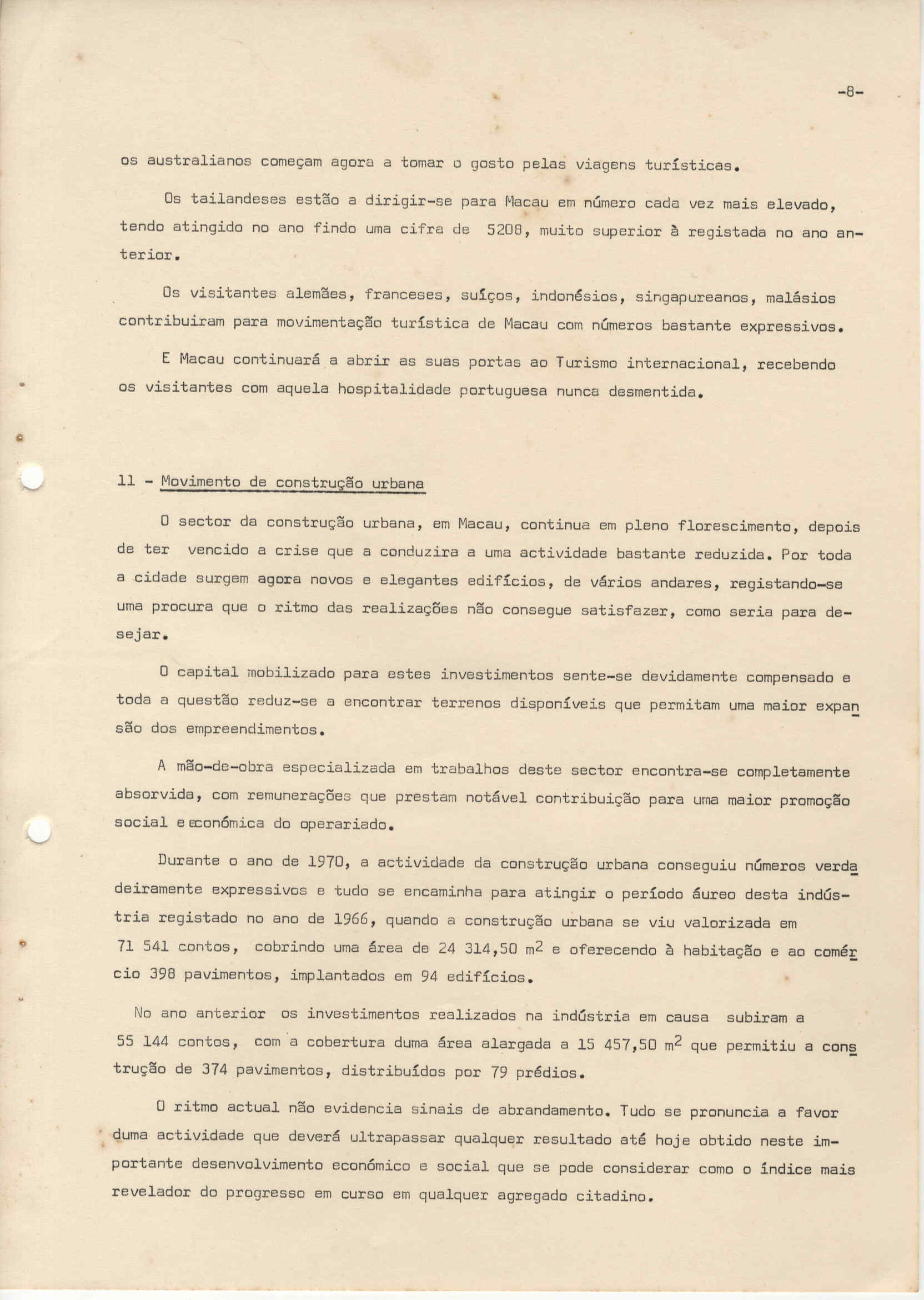 -8-

os australianos começam agora a tomar o gosto pelas viagens turísticas.

Os tailandeses estão a dirigir-se para Macau em número cada vez mais elevado, tendo atingido no ano findo uma cifra de 5208, muito superior à registada no ano anterior.

Os visitantes alemães, franceses, suíços, indonésios, singapureanos, malásios contribuiram para movimentação turística de Macau com números bastante expressivos.

E Macau continuará a abrir as suas portas ao Turismo internacional, recebendo os visitantes com aquela hospitalidade portuguesa nunca desmentida.

11 - Movimento de construção urbana

O sector da construção urbana, em Macau, continua em pleno florescimento, depois de ter vencido a crise que a conduzira a uma actividade bastante reduzida. Por toda a cidade surgem agora novos e elegantes edifícios, de vários andares, registando-se uma procura que o ritmo das realizações não consegue satisfazer, como seria para desejar.

O capital mobilizado para estes investimentos sente-se devidamente compensado e toda a questão reduz-se a encontrar terrenos disponíveis que permitam uma maior expansão dos empreendimentos.

A mão-de-obra especializada em trabalhos deste sector encontra-se completamente absorvida, com remunerações que prestam notável contribuição para uma maior promoção social e económica do operariado.

Durante o ano de 1970, a actividade da construção urbana conseguiu números verdadeiramente expressivos e tudo se encaminha para atingir o período áureo desta indústria registado no ano de 1966, quando a construção urbana se viu valorizada em 71 541 contos, cobrindo uma área de 24 314,50 $m^2$ e oferecendo à habitação e ao comércio 398 pavimentos, implantados em 94 edifícios.

No ano anterior os investimentos realizados na indústria em causa subiram a 55 144 contos, com a cobertura duma área alargada a 15 457,50 $m^2$ que permitiu a construção de 374 pavimentos, distribuídos por 79 prédios.

O ritmo actual não evidencia sinais de abrandamento. Tudo se pronuncia a favor duma actividade que deverá ultrapassar qualquer resultado até hoje obtido neste importante desenvolvimento económico e social que se pode considerar como o índice mais revelador do progresso em curso em qualquer agregado citadino.